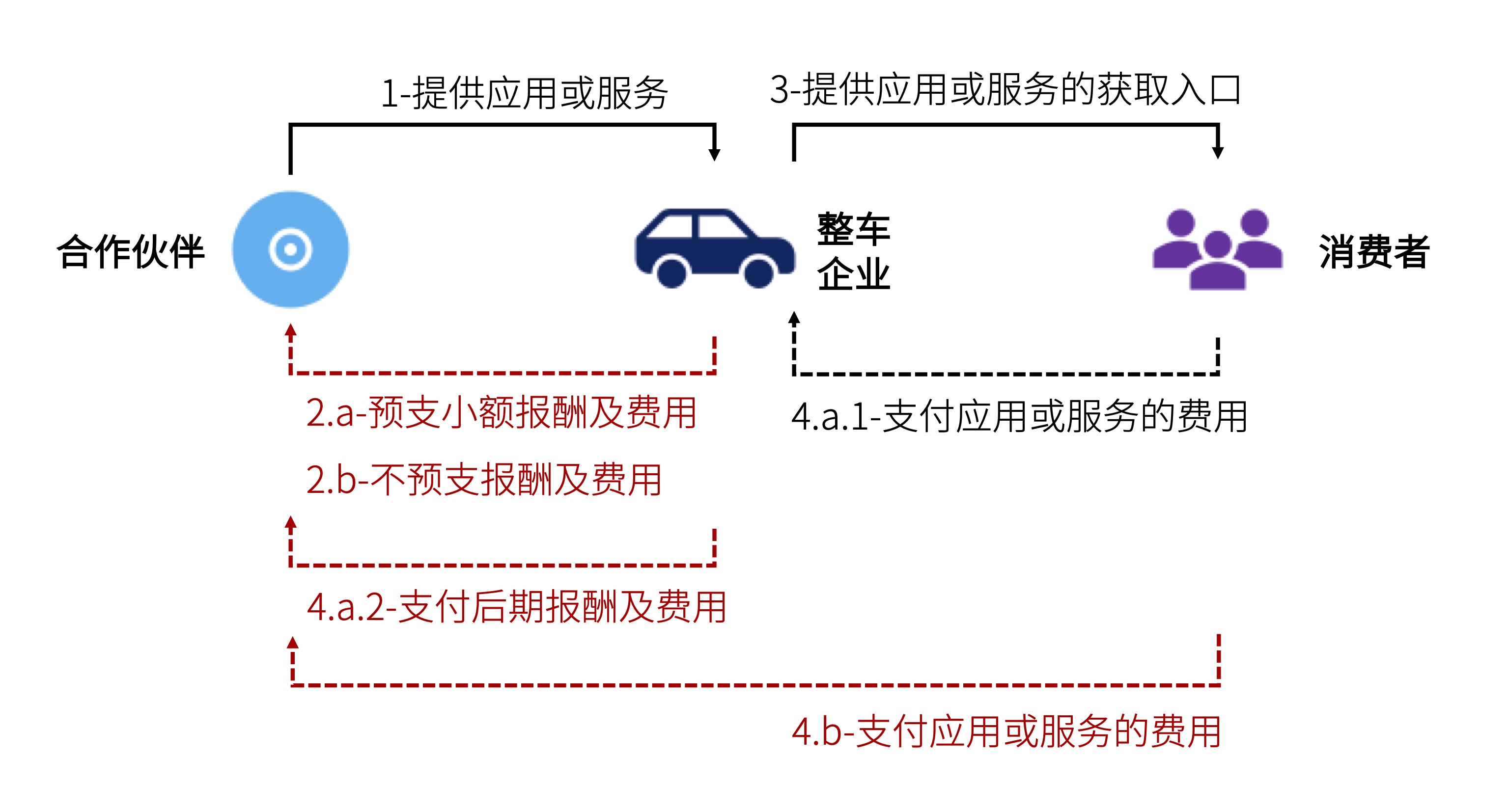 1-提供应用或服务

3-提供应用或服务的获取入口

合作伙伴

整车企业

消费者

2.a-预支小额报酬及费用

2.b-不预支报酬及费用

4.a.1-支付应用或服务的费用

4.a.2-支付后期报酬及费用

4.b-支付应用或服务的费用